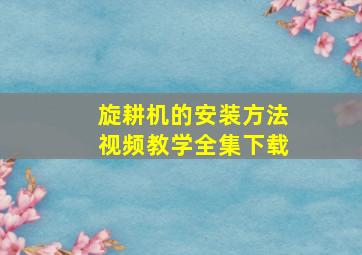 旋耕机的安装方法
视频教学全集下载